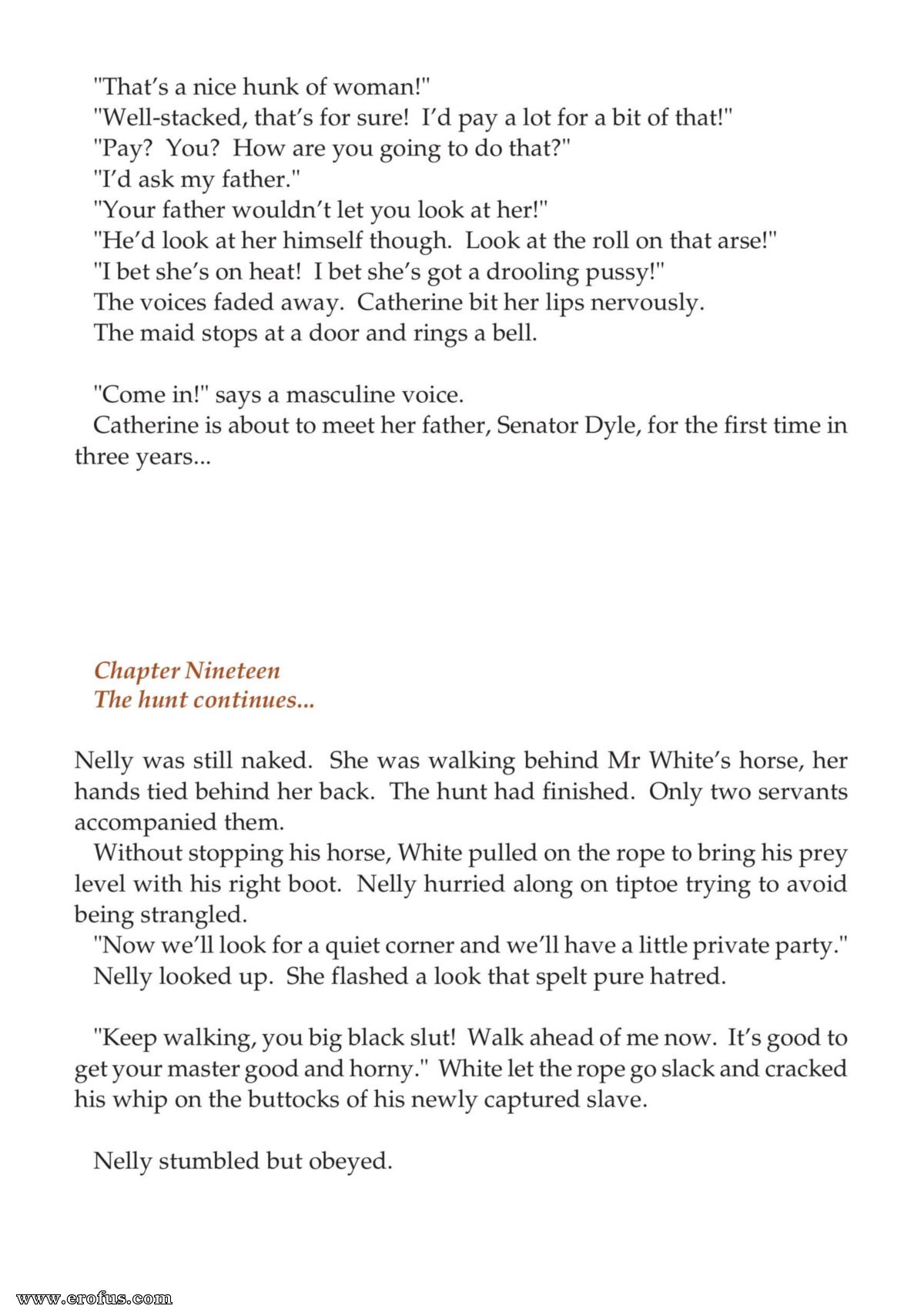 "That's a nice hunk of woman!"

"Well-stacked, that's for sure! I'd pay a lot for a bit of that!"

"Pay? You? How are you going to do that?"

"I'd ask my father."

"Your father wouldn't let you look at her!"

"He'd look at her himself though. Look at the roll on that arse!"

"I bet she's on heat! I bet she's got a drooling pussy!"

The voices faded away. Catherine bit her lips nervously.

The maid stops at a door and rings a bell.

"Come in!" says a masculine voice.

Catherine is about to meet her father, Senator Dyle, for the first time in three years...

Chapter Nineteen
The hunt continues...

Nelly was still naked. She was walking behind Mr White's horse, her hands tied behind her back. The hunt had finished. Only two servants accompanied them.

Without stopping his horse, White pulled on the rope to bring his prey level with his right boot. Nelly hurried along on tiptoe trying to avoid being strangled.

"Now we'll look for a quiet corner and we'll have a little private party."

Nelly looked up. She flashed a look that spelt pure hatred.

"Keep walking, you big black slut! Walk ahead of me now. It's good to get your master good and horny." White let the rope go slack and cracked his whip on the buttocks of his newly captured slave.

Nelly stumbled but obeyed.

www.erofus.com